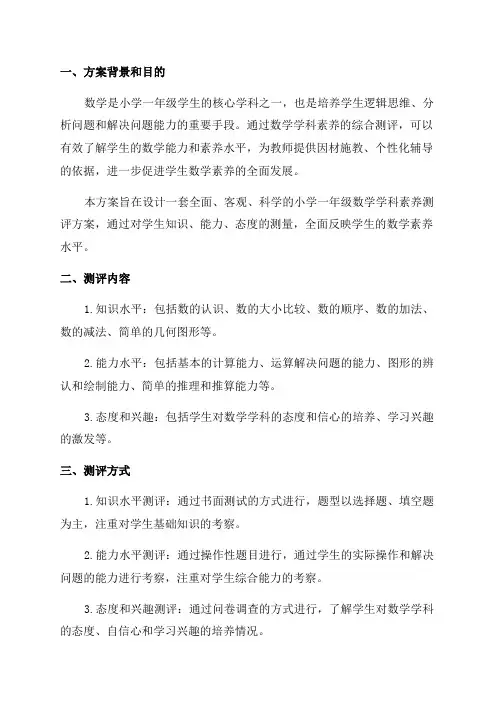 一、方案背景和目的

数学是小学一年级学生的核心学科之一，也是培养学生逻辑思维、分析问题和解决问题能力的重要手段。通过数学学科素养的综合测评，可以有效了解学生的数学能力和素养水平，为教师提供因材施教、个性化辅导的依据，进一步促进学生数学素养的全面发展。

本方案旨在设计一套全面、客观、科学的小学一年级数学学科素养测评方案，通过对学生知识、能力、态度的测量，全面反映学生的数学素养水平。

二、测评内容

1.知识水平：包括数的认识、数的大小比较、数的顺序、数的加法、数的减法、简单的几何图形等。

2.能力水平：包括基本的计算能力、运算解决问题的能力、图形的辨认和绘制能力、简单的推理和推算能力等。

3.态度和兴趣：包括学生对数学学科的态度和信心的培养、学习兴趣的激发等。

三、测评方式

1.知识水平测评：通过书面测试的方式进行，题型以选择题、填空题为主，注重对学生基础知识的考察。

2.能力水平测评：通过操作性题目进行，通过学生的实际操作和解决问题的能力进行考察，注重对学生综合能力的考察。

3.态度和兴趣测评：通过问卷调查的方式进行，了解学生对数学学科的态度、自信心和学习兴趣的培养情况。